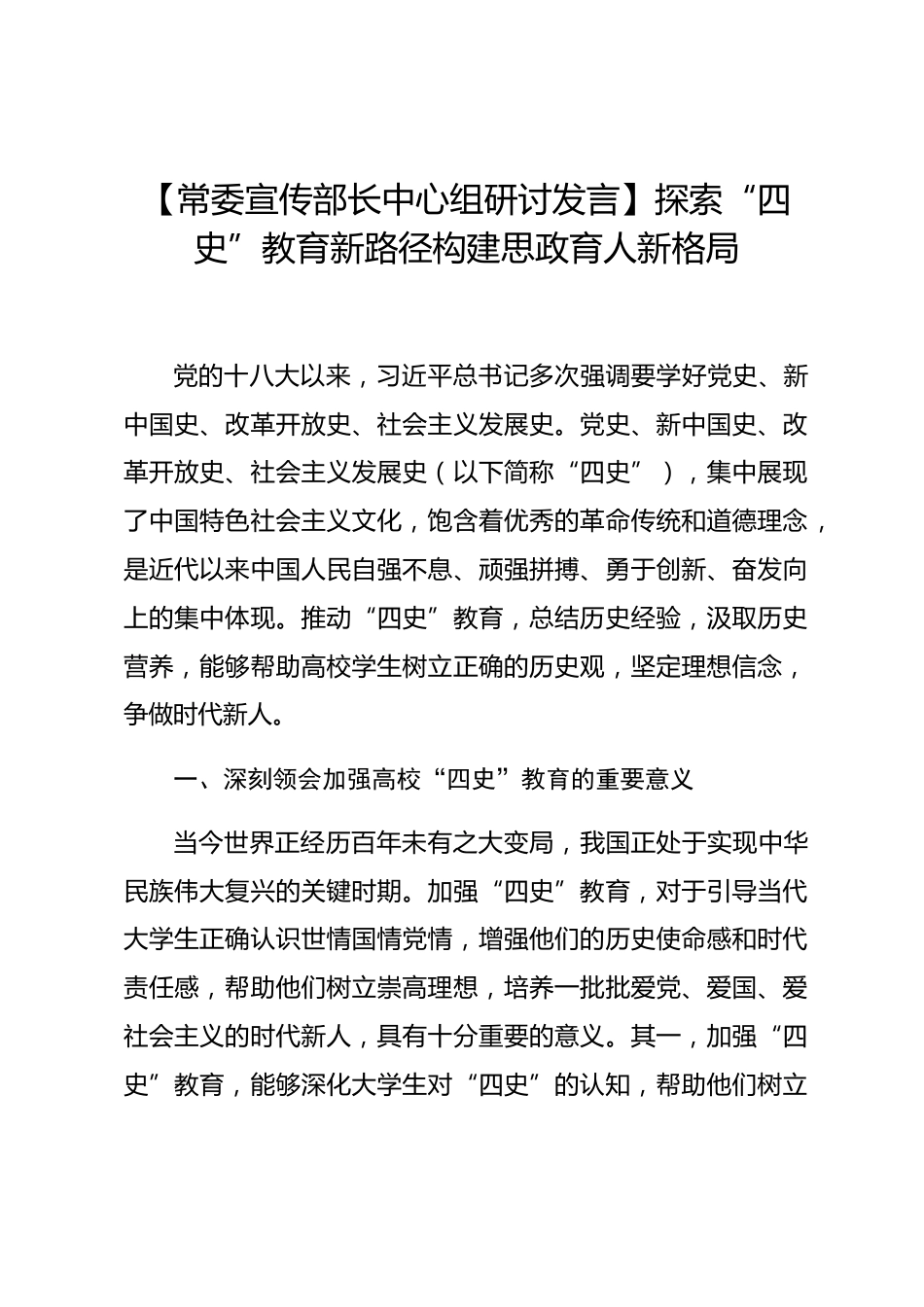 【常委宣传部长中心组研讨发言】探索“四史”教育新路径构建思政育人新格局

党的十八大以来，习近平总书记多次强调要学好党史、新中国史、改革开放史、社会主义发展史。党史、新中国史、改革开放史、社会主义发展史（以下简称“四史”），集中展现了中国特色社会主义文化，饱含着优秀的革命传统和道德理念，是近代以来中国人民自强不息、顽强拼搏、勇于创新、奋发向上的集中体现。推动“四史”教育，总结历史经验，汲取历史营养，能够帮助高校学生树立正确的历史观，坚定理想信念，争做时代新人。

一、深刻领会加强高校“四史”教育的重要意义

当今世界正经历百年未有之大变局，我国正处于实现中华民族伟大复兴的关键时期。加强“四史”教育，对于引导当代大学生正确认识世情国情党情，增强他们的历史使命感和时代责任感，帮助他们树立崇高理想，培养一批批爱党、爱国、爱社会主义的时代新人，具有十分重要的意义。其一，加强“四史”教育，能够深化大学生对“四史”的认知，帮助他们树立